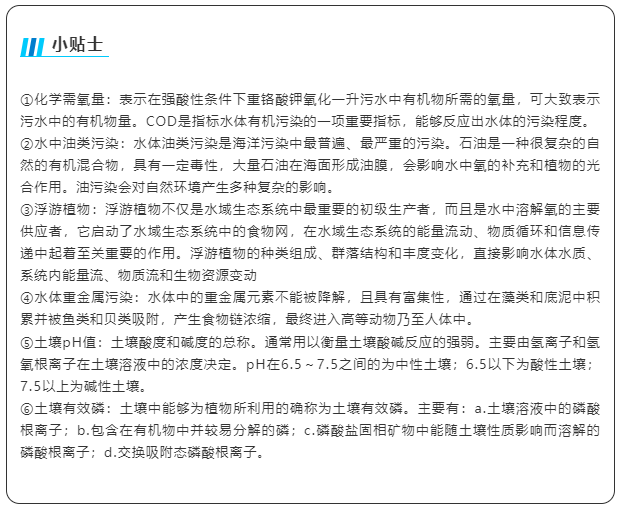 小贴士

①化学需氧量：表示在强酸性条件下重铬酸钾氧化一升污水中有机物所需的氧量，可大致表示污水中的有机物量。COD是指标水体有机污染的一项重要指标，能够反应出水体的污染程度。
②水中油类污染：水体油类污染是海洋污染中最普遍、最严重的污染。石油是一种很复杂的自然的有机混合物，具有一定毒性，大量石油在海面形成油膜，会影响水中氧的补充和植物的光合作用。油污染会对自然环境产生多种复杂的影响。
③浮游植物：浮游植物不仅是水域生态系统中最重要的初级生产者，而且是水中溶解氧的主要供应者，它启动了水域生态系统中的食物网，在水域生态系统的能量流动、物质循环和信息传递中起着至关重要的作用。浮游植物的种类组成、群落结构和丰度变化，直接影响水体水质、系统内能量流、物质流和生物资源变动
④水体重金属污染：水体中的重金属元素不能被降解，且具有富集性，通过在藻类和底泥中积累并被鱼类和贝类吸附，产生食物链浓缩，最终进入高等动物乃至人体中。
⑤土壤pH值：土壤酸度和碱度的总称。通常用以衡量土壤酸碱反应的强弱。主要由氢离子和氢氧根离子在土壤溶液中的浓度决定。pH在6.5～7.5之间的为中性土壤；6.5以下为酸性土壤；7.5以上为碱性土壤。
⑥土壤有效磷：土壤中能够为植物所利用的磷称为土壤有效磷。主要有：a.土壤溶液中的磷酸根离子；b.包含在有机物中并较易分解的磷；c.磷酸盐固相矿物中能随土壤性质影响而溶解的磷酸根离子；d.交换吸附态磷酸根离子。